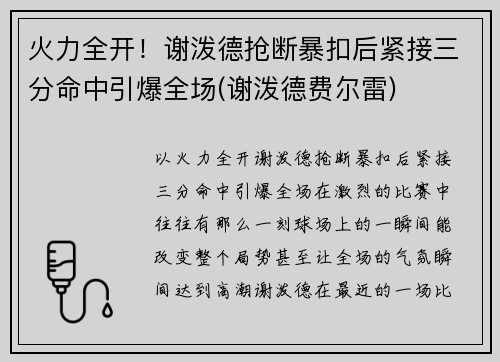 火力全开！谢泼德抢断暴扣后紧接三分命中引爆全场(谢泼德费尔雷)

以火力全开谢泼德抢断暴扣后紧接三分命中引爆全场在激烈的比赛中往往有那么一刻球场上的一瞬间能改变整个局势甚至让全场的气氛瞬间达到高潮谢泼德在最近的一场比